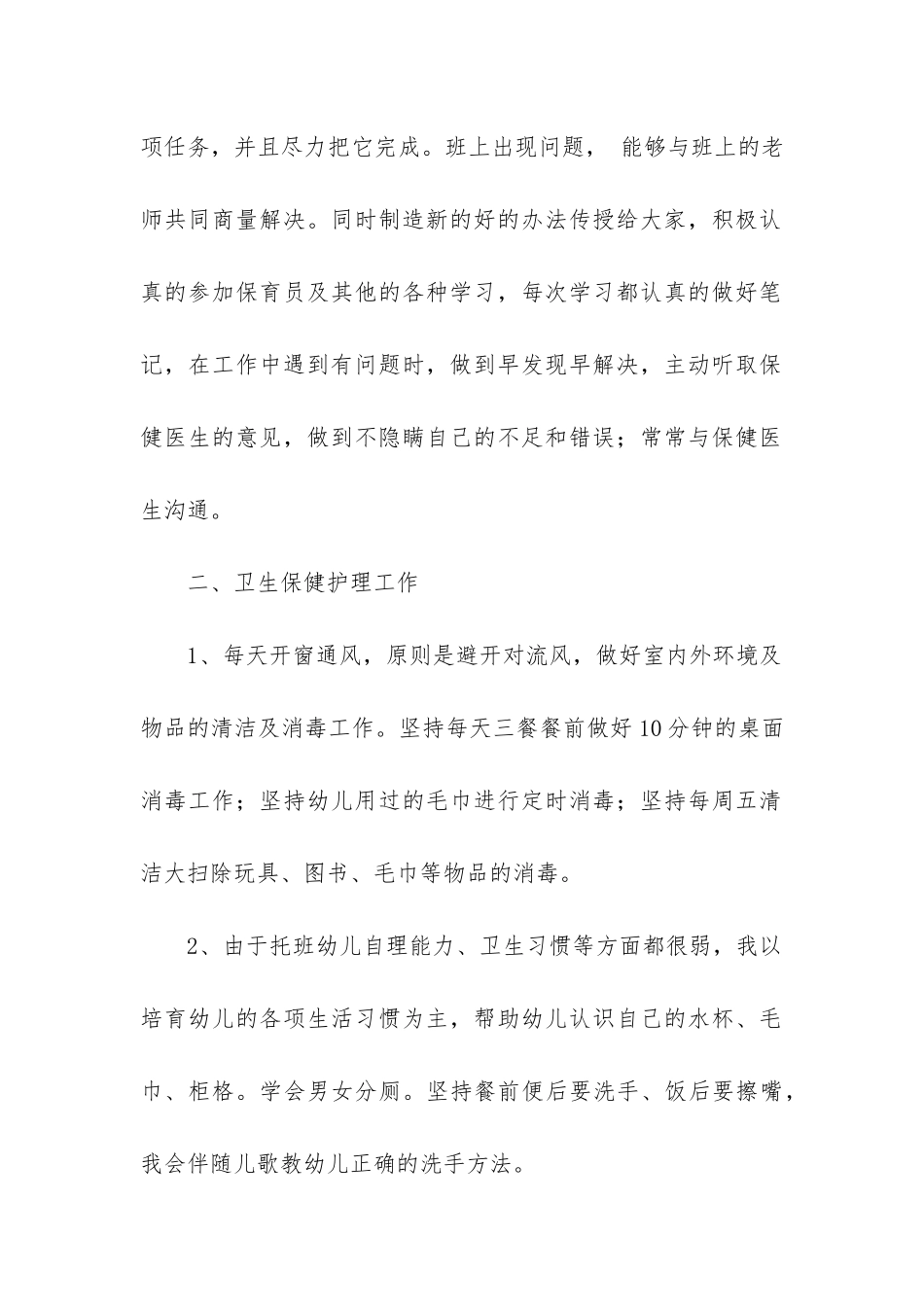 项任务，并且尽力把它完成。班上出现问题， 能够与班上的老师共同商量解决。同时制造新的好的办法传授给大家，积极认真的参加保育员及其他的各种学习，每次学习都认真的做好笔记，在工作中遇到有问题时，做到早发现早解决，主动听取保健医生的意见，做到不隐瞒自己的不足和错误；常常与保健医生沟通。

二、卫生保健护理工作

1、每天开窗通风，原则是避开对流风，做好室内外环境及物品的清洁及消毒工作。坚持每天三餐餐前做好10分钟的桌面消毒工作；坚持幼儿用过的毛巾进行定时消毒；坚持每周五清洁大扫除玩具、图书、毛巾等物品的消毒。

2、由于托班幼儿自理能力、卫生习惯等方面都很弱，我以培育幼儿的各项生活习惯为主，帮助幼儿认识自己的水杯、毛巾、柜格。学会男女分厕。坚持餐前便后要洗手、饭后要擦嘴，我会伴随儿歌教幼儿正确的洗手方法。